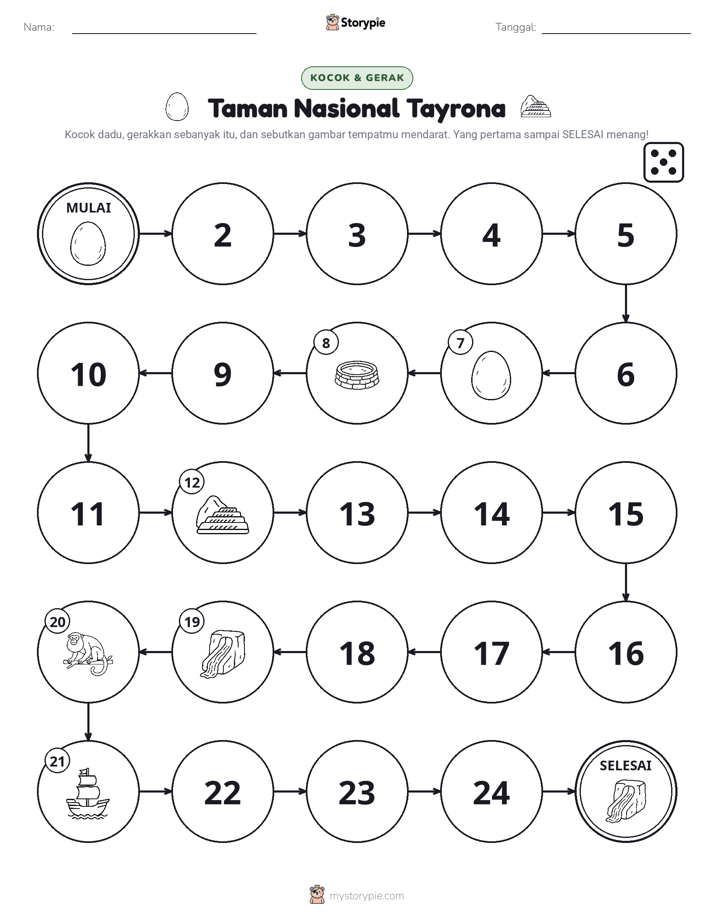 Nama: ____ Storypie Tanggal: ____

KOCOK & GERAK

Taman Nasional Tayrona

Kocok dadu, gerakkan sebanyak itu, dan sebutkan gambar tempatmu mendarat. Yang pertama sampai SELESAI menang!

MULAI

2

3

4

5

6

7

8

9

10

11

12

13

14

15

16

17

18

19

20

21

22

23

24

SELESAI

mystorypie.com